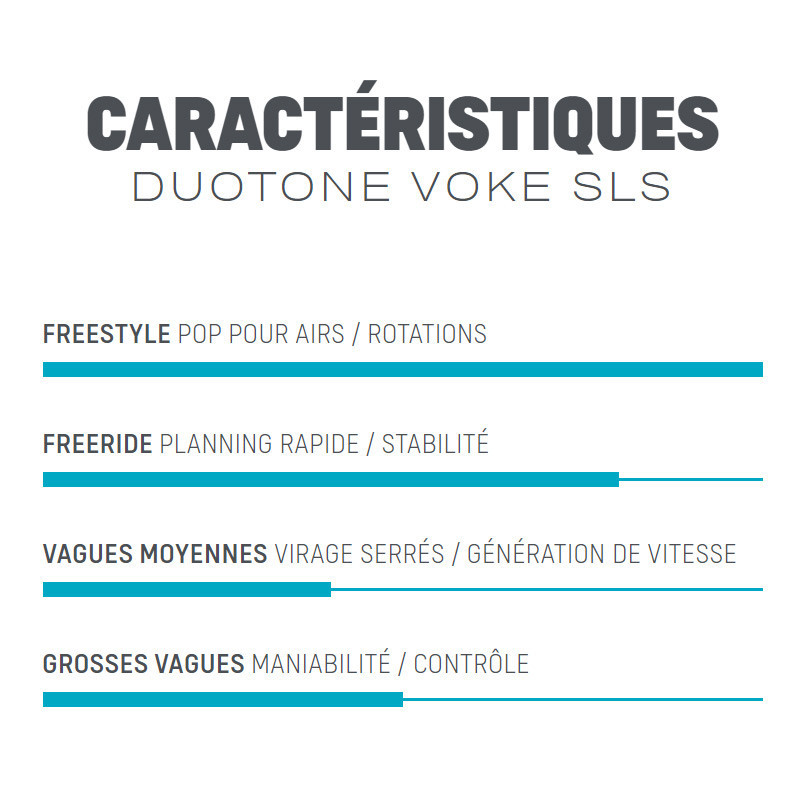 CARACTÉRISTIQUES
DUOTONE VOKE SLS

FREESTYLE POP POUR AIRS / ROTATIONS

FREERIDE PLANNING RAPIDE / STABILITÉ

VAGUES MOYENNES VIRAGE SERRÉS / GÉNÉRATION DE VITESSE

GROSSES VAGUES MANIABILITÉ / CONTRÔLE